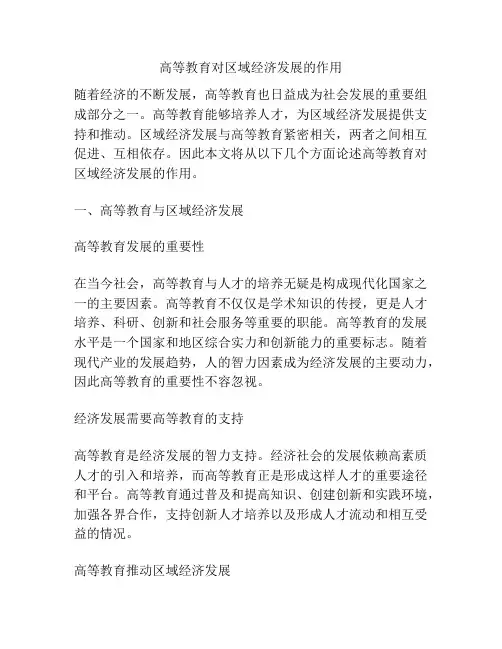 高等教育对区域经济发展的作用

随着经济的不断发展，高等教育也日益成为社会发展的重要组成部分之一。高等教育能够培养人才，为区域经济发展提供支持和推动。区域经济发展与高等教育紧密相关，两者之间相互促进、互相依存。因此本文将从以下几个方面论述高等教育对区域经济发展的作用。

一、高等教育与区域经济发展

高等教育发展的重要性

在当今社会，高等教育与人才的培养无疑是构成现代化国家之一的主要因素。高等教育不仅仅是学术知识的传授，更是人才培养、科研、创新和社会服务等重要的职能。高等教育的发展水平是一个国家和地区综合实力和创新能力的重要标志。随着现代产业的发展趋势，人的智力因素成为经济发展的主要动力，因此高等教育的重要性不容忽视。

经济发展需要高等教育的支持

高等教育是经济发展的智力支持。经济社会的发展依赖高素质人才的引入和培养，而高等教育正是形成这样人才的重要途径和平台。高等教育通过普及和提高知识、创建创新和实践环境，加强各界合作，支持创新人才培养以及形成人才流动和相互受益的情况。

高等教育推动区域经济发展